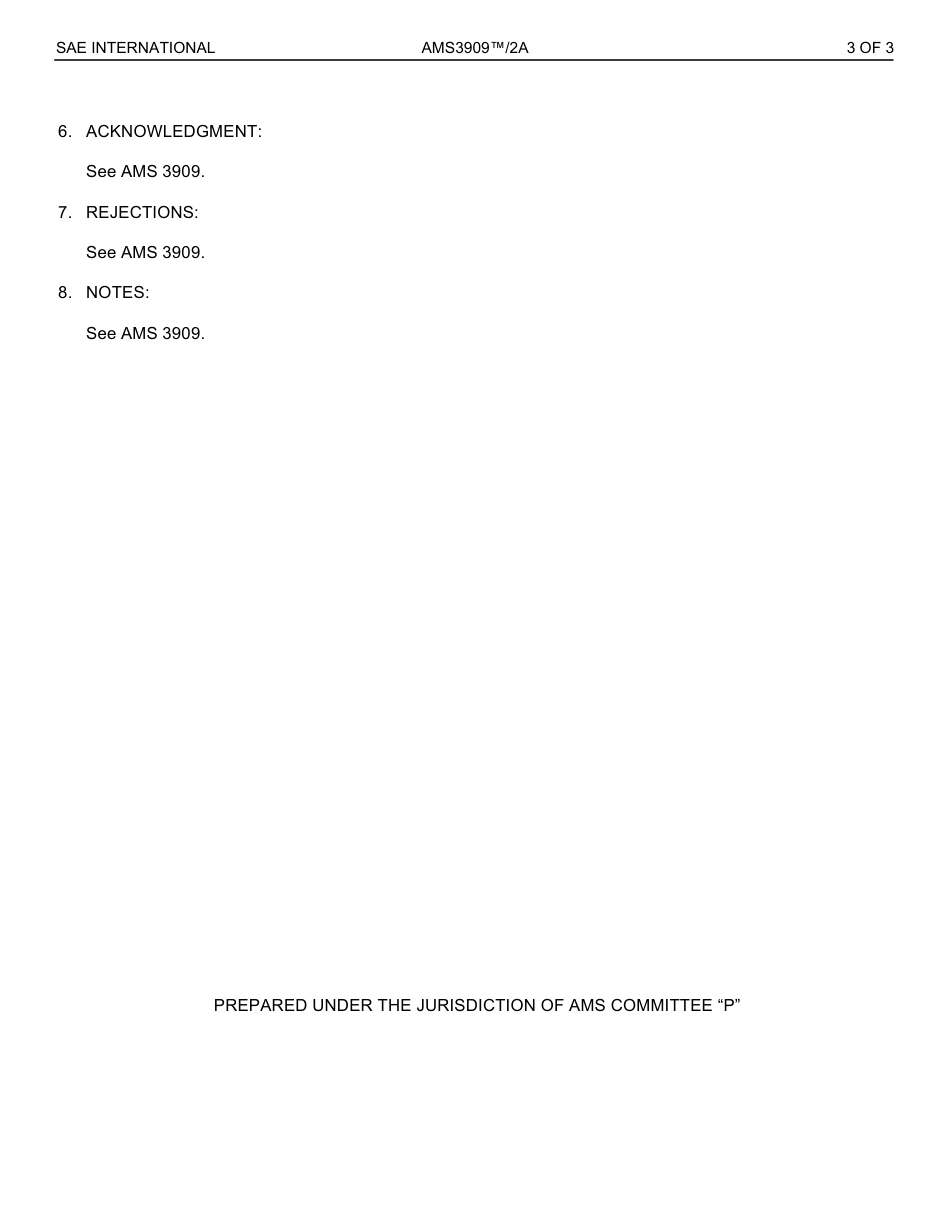 SAE INTERNATIONAL AMS3909™/2A 3 OF 3

6. ACKNOWLEDGMENT:

See AMS 3909.

7. REJECTIONS:

See AMS 3909.

8. NOTES:

See AMS 3909.

PREPARED UNDER THE JURISDICTION OF AMS COMMITTEE “P”